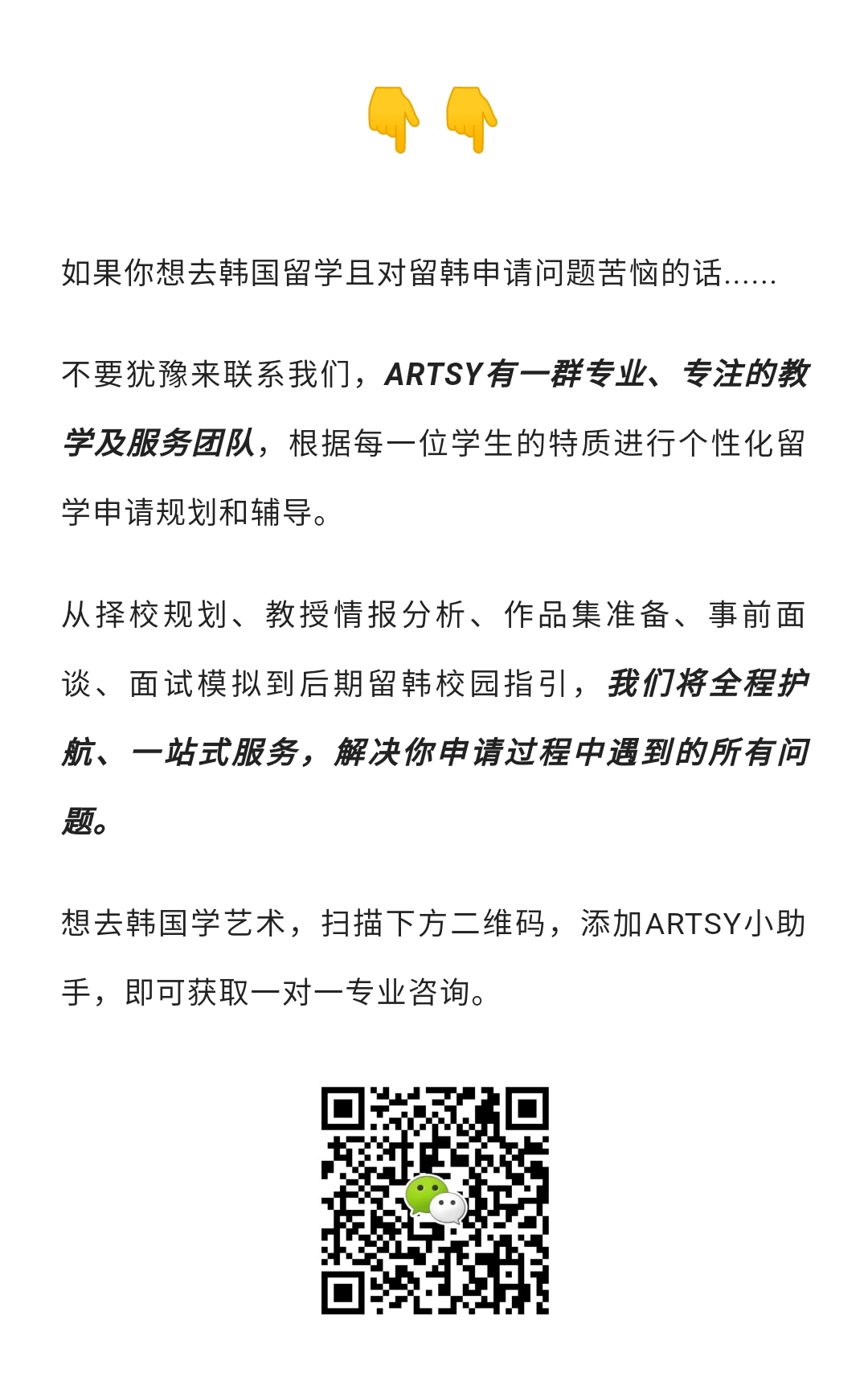 👇👇

如果你想去韩国留学且对留韩申请问题苦恼的话......

不要犹豫来联系我们，ARTSY有一群专业、专注的教学及服务团队，根据每一位学生的特质进行个性化留学申请规划和辅导。

从择校规划、教授情报分析、作品集准备、事前面谈、面试模拟到后期留韩校园指引，我们将全程护航、一站式服务，解决你申请过程中遇到的所有问题。

想去韩国学艺术，扫描下方二维码，添加ARTSY小助手，即可获取一对一专业咨询。